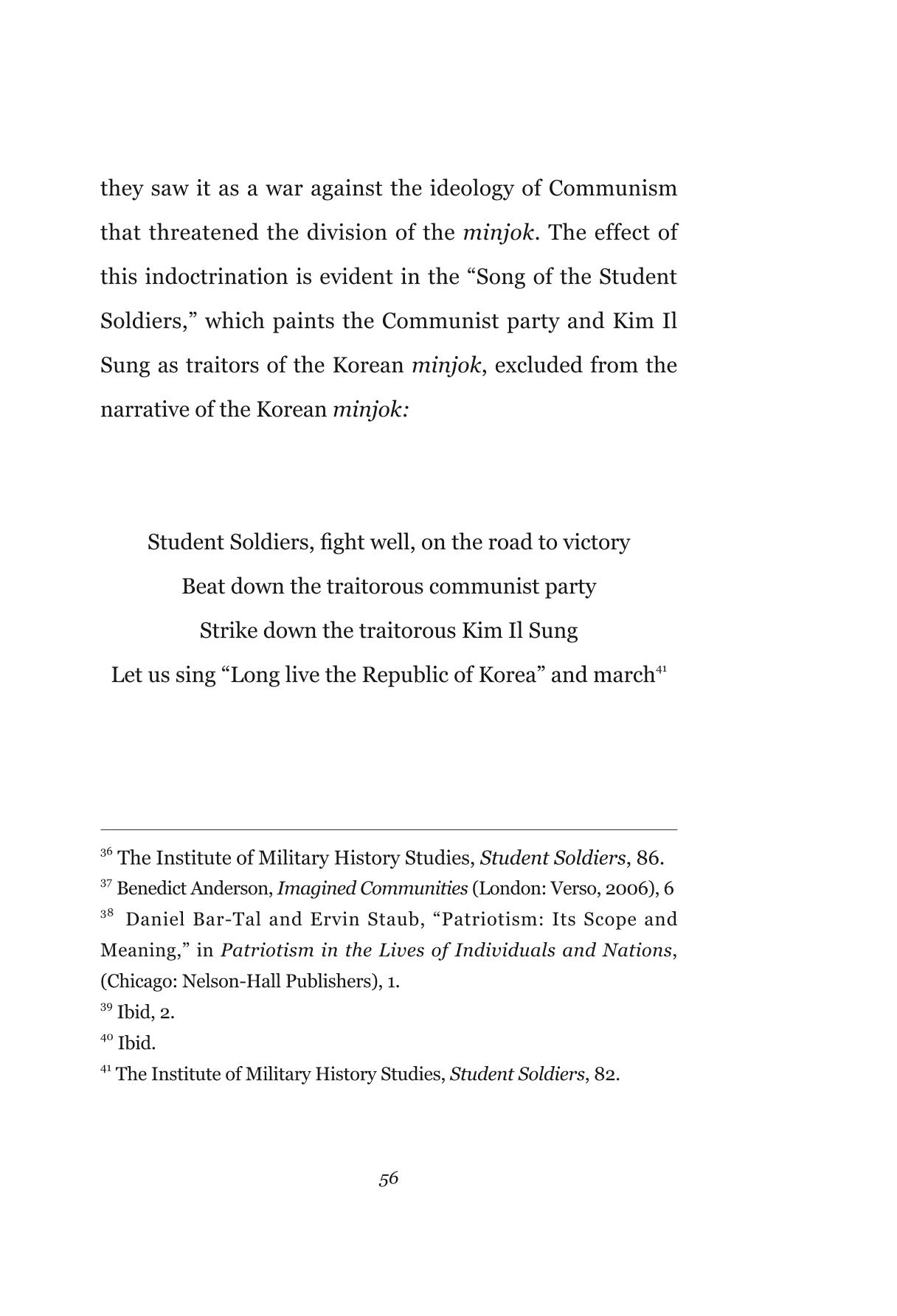 they saw it as a war against the ideology of Communism that threatened the division of the minjok. The effect of this indoctrination is evident in the "Song of the Student Soldiers," which paints the Communist party and Kim Il Sung as traitors of the Korean minjok, excluded from the narrative of the Korean minjok:

Student Soldiers, fight well, on the road to victory
Beat down the traitorous communist party
Strike down the traitorous Kim Il Sung
Let us sing "Long live the Republic of Korea" and march$^{41}$

$^{36}$ The Institute of Military History Studies, Student Soldiers, 86.
$^{37}$ Benedict Anderson, Imagined Communities (London: Verso, 2006), 6
$^{38}$ Daniel Bar-Tal and Ervin Staub, "Patriotism: Its Scope and Meaning," in Patriotism in the Lives of Individuals and Nations, (Chicago: Nelson-Hall Publishers), 1.
$^{39}$ Ibid, 2.
$^{40}$ Ibid.
$^{41}$ The Institute of Military History Studies, Student Soldiers, 82.

56